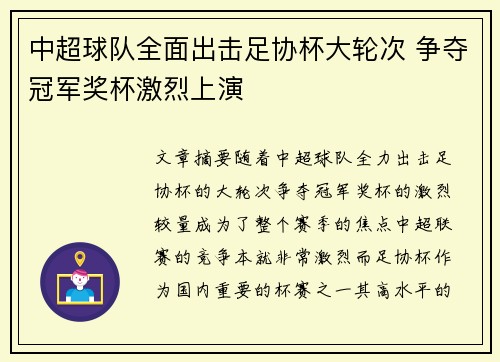 中超球队全面出击足协杯大轮次 争夺冠军奖杯激烈上演

文章摘要随着中超球队全力出击足协杯的大轮次争夺冠军奖杯的激烈较量成为了整个赛季的焦点中超联赛的竞争本就非常激烈而足协杯作为国内重要的杯赛之一其高水平的